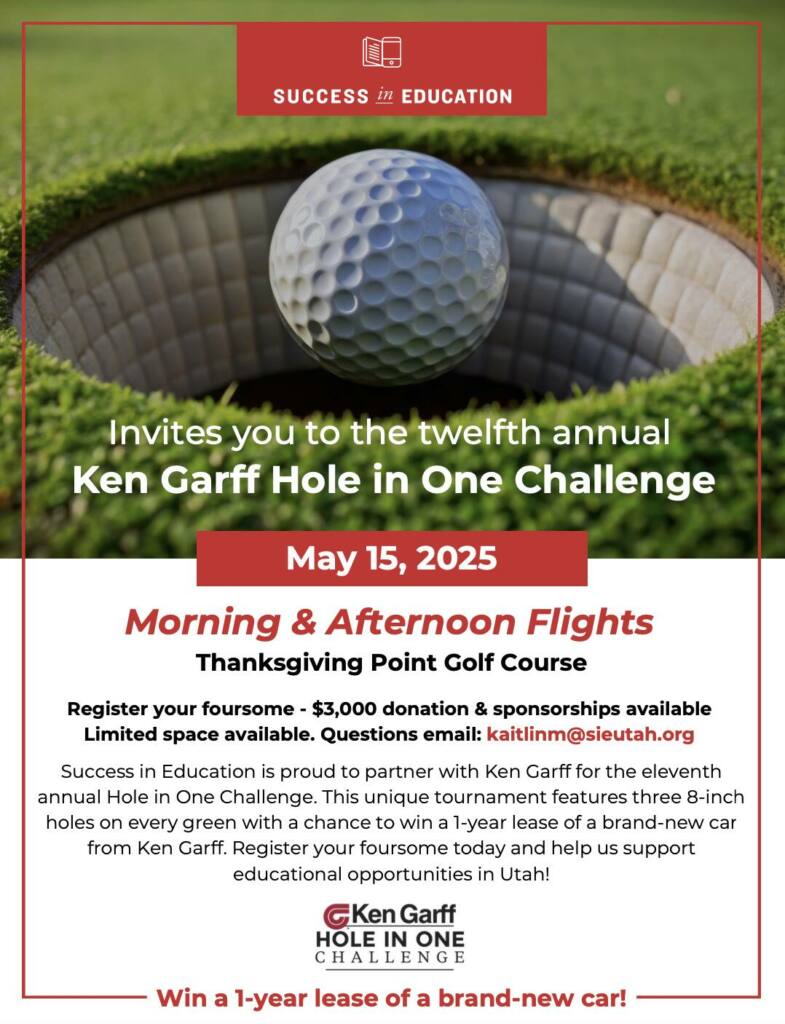 SUCCESS in EDUCATION

Invites you to the twelfth annual
Ken Garff Hole in One Challenge

May 15, 2025

Morning & Afternoon Flights

Thanksgiving Point Golf Course

Register your foursome - $3,000 donation & sponsorships available
Limited space available. Questions email: kaitlinm@sieutah.org

Success in Education is proud to partner with Ken Garff for the eleventh annual Hole in One Challenge. This unique tournament features three 8-inch holes on every green with a chance to win a 1-year lease of a brand-new car from Ken Garff. Register your foursome today and help us support educational opportunities in Utah!

Ken Garff
HOLE IN ONE
CHALLENGE

Win a 1-year lease of a brand-new car!